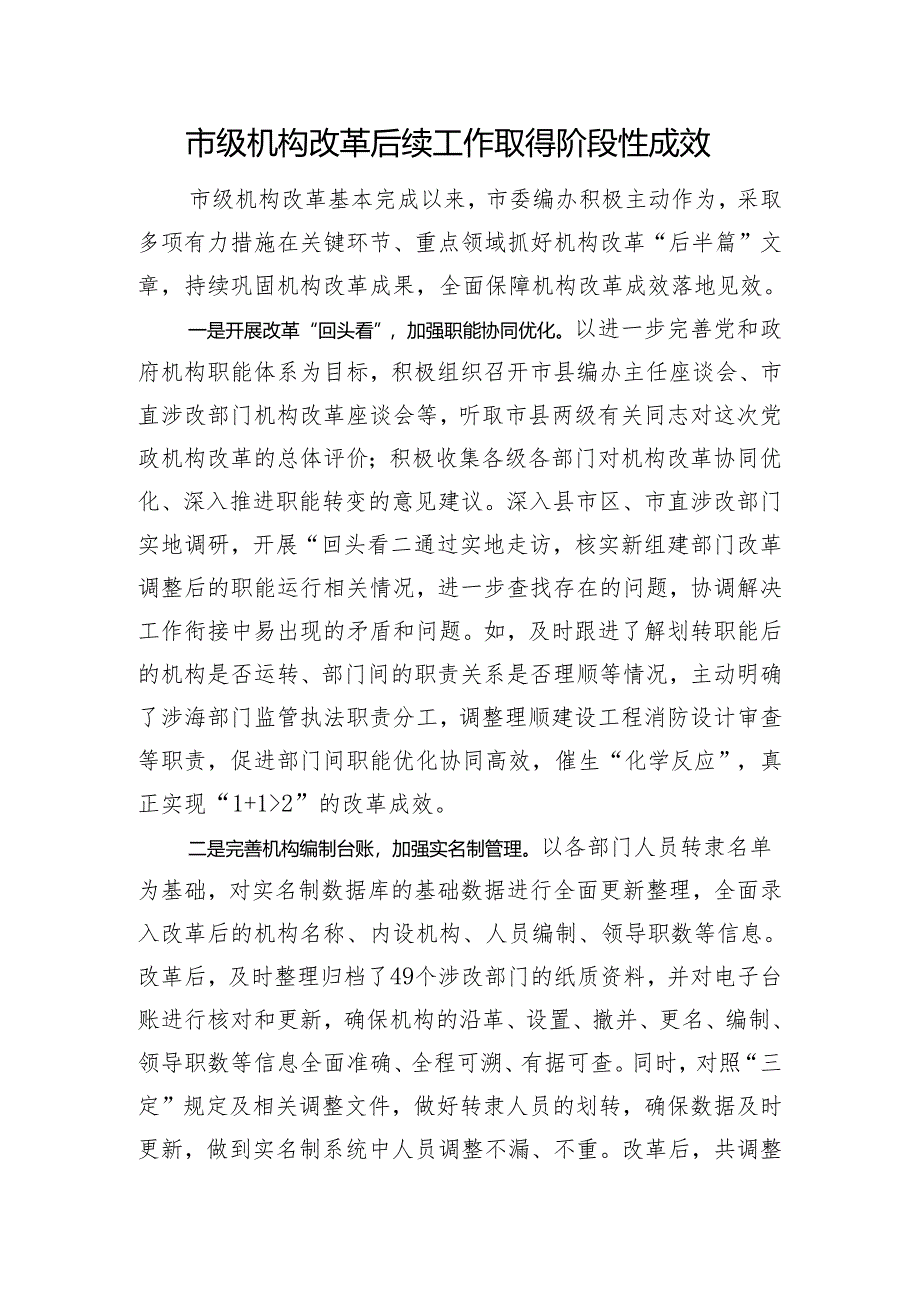 市级机构改革后续工作取得阶段性成效

市级机构改革基本完成以来，市委编办积极主动作为，采取多项有力措施在关键环节、重点领域抓好机构改革“后半篇”文章，持续巩固机构改革成果，全面保障机构改革成效落地见效。

一是开展改革“回头看”，加强职能协同优化。以进一步完善党和政府机构职能体系为目标，积极组织召开市县编办主任座谈会、市直涉改部门机构改革座谈会等，听取市县两级有关同志对这次党政机构改革的总体评价；积极收集各级各部门对机构改革协同优化、深入推进职能转变的意见建议。深入县市区、市直涉改部门实地调研，开展“回头看二通过实地走访，核实新组建部门改革调整后的职能运行相关情况，进一步查找存在的问题，协调解决工作衔接中易出现的矛盾和问题。如，及时跟进了解划转职能后的机构是否运转、部门间的职责关系是否理顺等情况，主动明确了涉海部门监管执法职责分工，调整理顺建设工程消防设计审查等职责，促进部门间职能优化协同高效，催生“化学反应”，真正实现“1+1>2”的改革成效。

二是完善机构编制台账，加强实名制管理。以各部门人员转隶名单为基础，对实名制数据库的基础数据进行全面更新整理，全面录入改革后的机构名称、内设机构、人员编制、领导职数等信息。改革后，及时整理归档了49个涉改部门的纸质资料，并对电子台账进行核对和更新，确保机构的沿革、设置、撤并、更名、编制、领导职数等信息全面准确、全程可溯、有据可查。同时，对照“三定”规定及相关调整文件，做好转隶人员的划转，确保数据及时更新，做到实名制系统中人员调整不漏、不重。改革后，共调整